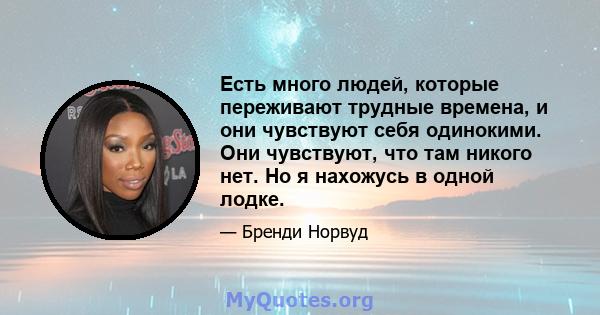 Есть много людей, которые переживают трудные времена, и они чувствуют себя одинокими. Они чувствуют, что там никого нет. Но я нахожусь в одной лодке.

— Бренди Норвуд

MyQuotes.org